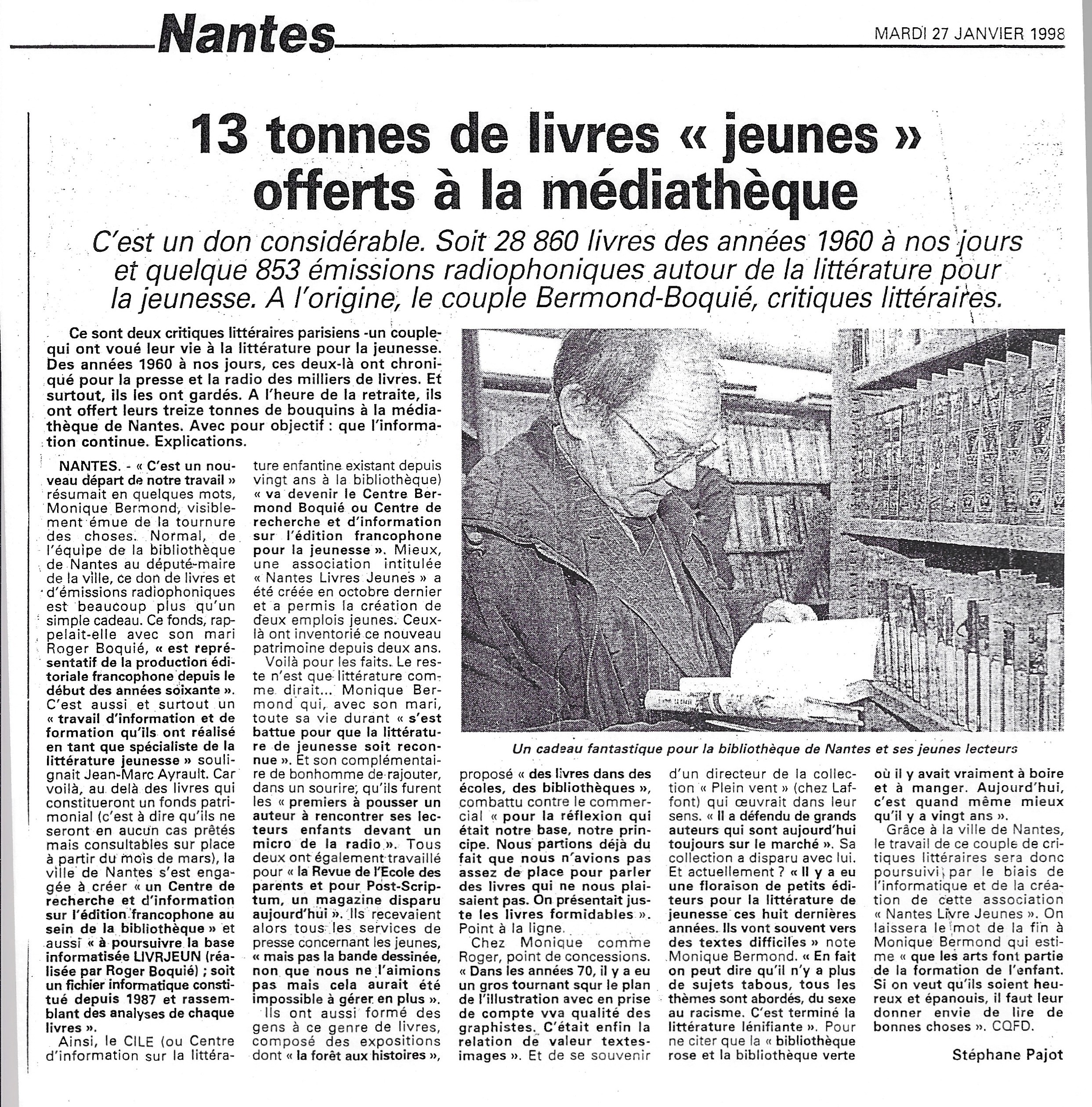 Nantes

MARDI 27 JANVIER 1998

13 tonnes de livres « jeunes » offerts à la médiathèque

C'est un don considérable. Soit 28 860 livres des années 1960 à nos jours et quelque 853 émissions radiophoniques autour de la littérature pour la jeunesse. A l'origine, le couple Bermond-Boquié, critiques littéraires.

Ce sont deux critiques littéraires parisiens -un couple- qui ont voué leur vie à la littérature pour la jeunesse. Des années 1960 à nos jours, ces deux-là ont chroniqué pour la presse et la radio des milliers de livres. Et surtout, ils les ont gardés. A l'heure de la retraite, ils ont offert leurs treize tonnes de bouquins à la médiathèque de Nantes. Avec pour objectif : que l'information continue. Explications.

NANTES. - « C'est un nouveau départ de notre travail » résumait en quelques mots, Monique Bermond, visiblement émue de la tournure des choses. Normal, de l'équipe de la bibliothèque de Nantes au député-maire de la ville, ce don de livres et d'émissions radiophoniques est beaucoup plus qu'un simple cadeau. Ce fonds, rappelait-elle avec son mari Roger Boquié, « est représentatif de la production éditoriale francophone depuis le début des années soixante ». C'est aussi et surtout un « travail d'information et de formation qu'ils ont réalisé en tant que spécialiste de la littérature jeunesse » soulignait Jean-Marc Ayrault. Car voilà, au delà des livres qui constitueront un fonds patrimonial (c'est à dire qu'ils ne seront en aucun cas prêtés mais consultables sur place à partir du mois de mars), la ville de Nantes s'est engagée à créer « un Centre de recherche et d'information sur l'édition francophone au sein de la bibliothèque » et aussi « à poursuivre la base informatisée LIVRJEUN (réalisée par Roger Boquié) ; soit un fichier informatique constitué depuis 1987 et rassemblant des analyses de chaque livres ».

Ainsi, le CILE (ou Centre d'information sur la littérature enfantine existant depuis vingt ans à la bibliothèque) « va devenir le Centre Bermond Boquié ou Centre de recherche et d'information sur l'édition francophone pour la jeunesse ». Mieux, une association intitulée « Nantes Livres Jeunes » a été créée en octobre dernier et a permis la création de deux emplois jeunes. Ceux-là ont inventorié ce nouveau patrimoine depuis deux ans.

Voilà pour les faits. Le reste n'est que littérature comme dirait... Monique Bermond qui, avec son mari, toute sa vie durant « s'est battue pour que la littérature de jeunesse soit reconnue ». Et son complémentaire de bonhomme de rajouter, dans un sourire, qu'ils furent les « premiers à pousser un auteur à rencontrer ses lecteurs enfants devant un micro de la radio ». Tous deux ont également travaillé pour « la Revue de l'Ecole des parents et pour Post-Scriptum, un magazine disparu aujourd'hui ». Ils recevaient alors tous les services de presse concernant les jeunes, « mais pas la bande dessinée, non que nous ne l'aimions pas mais cela aurait été impossible à gérer en plus ».

Ils ont aussi formé des gens à ce genre de livres, composé des expositions dont « la forêt aux histoires »,

Un cadeau fantastique pour la bibliothèque de Nantes et ses jeunes lecteurs

proposé « des livres dans des écoles, des bibliothèques », combattu contre le commercial « pour la réflexion qui était notre base, notre principe. Nous partions déjà du fait que nous n'avions pas assez de place pour parler des livres qui ne nous plaisaient pas. On présentait juste les livres formidables ». Point à la ligne.

Chez Monique comme Roger, point de concessions. « Dans les années 70, il y a eu un gros tournant squr le plan de l'illustration avec en prise de compte vva qualité des graphistes. C'était enfin la relation de valeur textes-images ». Et de se souvenir d'un directeur de la collection « Plein vent » (chez Laffont) qui œuvrait dans leur sens. « Il a défendu de grands auteurs qui sont aujourd'hui toujours sur le marché ». Sa collection a disparu avec lui. Et actuellement ? « Il y a eu une floraison de petits éditeurs pour la littérature de jeunesse ces huit dernières années. Ils vont souvent vers des textes difficiles » note Monique Bermond. « En fait on peut dire qu'il n'y a plus de sujets tabous, tous les thèmes sont abordés, du sexe au racisme. C'est terminé la littérature lénifiante ». Pour ne citer que la « bibliothèque rose et la bibliothèque verte où il y avait vraiment à boire et à manger. Aujourd'hui, c'est quand même mieux qu'il y a vingt ans ».

Grâce à la ville de Nantes, le travail de ce couple de critiques littéraires sera donc poursuivi par le biais de l'informatique et de la création de cette association « Nantes Livre Jeunes ». On laissera le mot de la fin à Monique Bermond qui estime « que les arts font partie de la formation de l'enfant. Si on veut qu'ils soient heureux et épanouis, il faut leur donner envie de lire de bonnes choses ». CQFD.

Stéphane Pajot